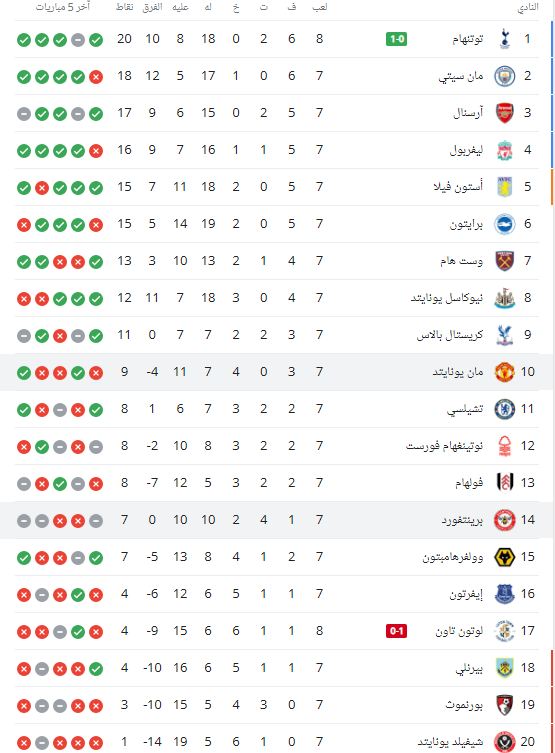 | | النادي | | لعب | ف | ت | خ | له | عليه | الفرق | نقاط | آخر 5 مباريات |
|---|---|---|---|---|---|---|---|---|---|---|---|
| 1 | توتنهام | 1-0 | 8 | 6 | 2 | 0 | 18 | 8 | 10 | 20 | |
| 2 | مان سيتي | | 7 | 6 | 0 | 1 | 17 | 5 | 12 | 18 | |
| 3 | آرسنال | | 7 | 5 | 2 | 0 | 15 | 6 | 9 | 17 | |
| 4 | ليفربول | | 7 | 5 | 1 | 1 | 16 | 7 | 9 | 16 | |
| 5 | أستون فيلا | | 7 | 5 | 0 | 2 | 18 | 11 | 7 | 15 | |
| 6 | برايتون | | 7 | 5 | 0 | 2 | 19 | 14 | 5 | 15 | |
| 7 | وست هام | | 7 | 4 | 1 | 2 | 13 | 10 | 3 | 13 | |
| 8 | نيوكاسل يونايتد | | 7 | 4 | 0 | 3 | 18 | 7 | 11 | 12 | |
| 9 | كريستال بالاس | | 7 | 3 | 2 | 2 | 7 | 7 | 0 | 11 | |
| 10 | مان يونايتد | | 7 | 3 | 0 | 4 | 7 | 11 | -4 | 9 | |
| 11 | تشيلسي | | 7 | 2 | 2 | 3 | 7 | 6 | 1 | 8 | |
| 12 | نوتينغهام فورست | | 7 | 2 | 2 | 3 | 8 | 10 | -2 | 8 | |
| 13 | فولهام | | 7 | 2 | 2 | 3 | 5 | 12 | -7 | 8 | |
| 14 | برينتفورد | | 7 | 1 | 4 | 2 | 10 | 10 | 0 | 7 | |
| 15 | وولفرهامبتون | | 7 | 2 | 1 | 4 | 8 | 13 | -5 | 7 | |
| 16 | إيفرتون | | 7 | 1 | 1 | 5 | 6 | 12 | -6 | 4 | |
| 17 | لوتون تاون | 0-1 | 8 | 1 | 1 | 6 | 6 | 15 | -9 | 4 | |
| 18 | بيرنلي | | 7 | 1 | 1 | 5 | 6 | 16 | -10 | 4 | |
| 19 | بورنموث | | 7 | 0 | 3 | 4 | 5 | 15 | -10 | 3 | |
| 20 | شيفيلد يونايتد | | 7 | 0 | 1 | 6 | 5 | 19 | -14 | 1 | |